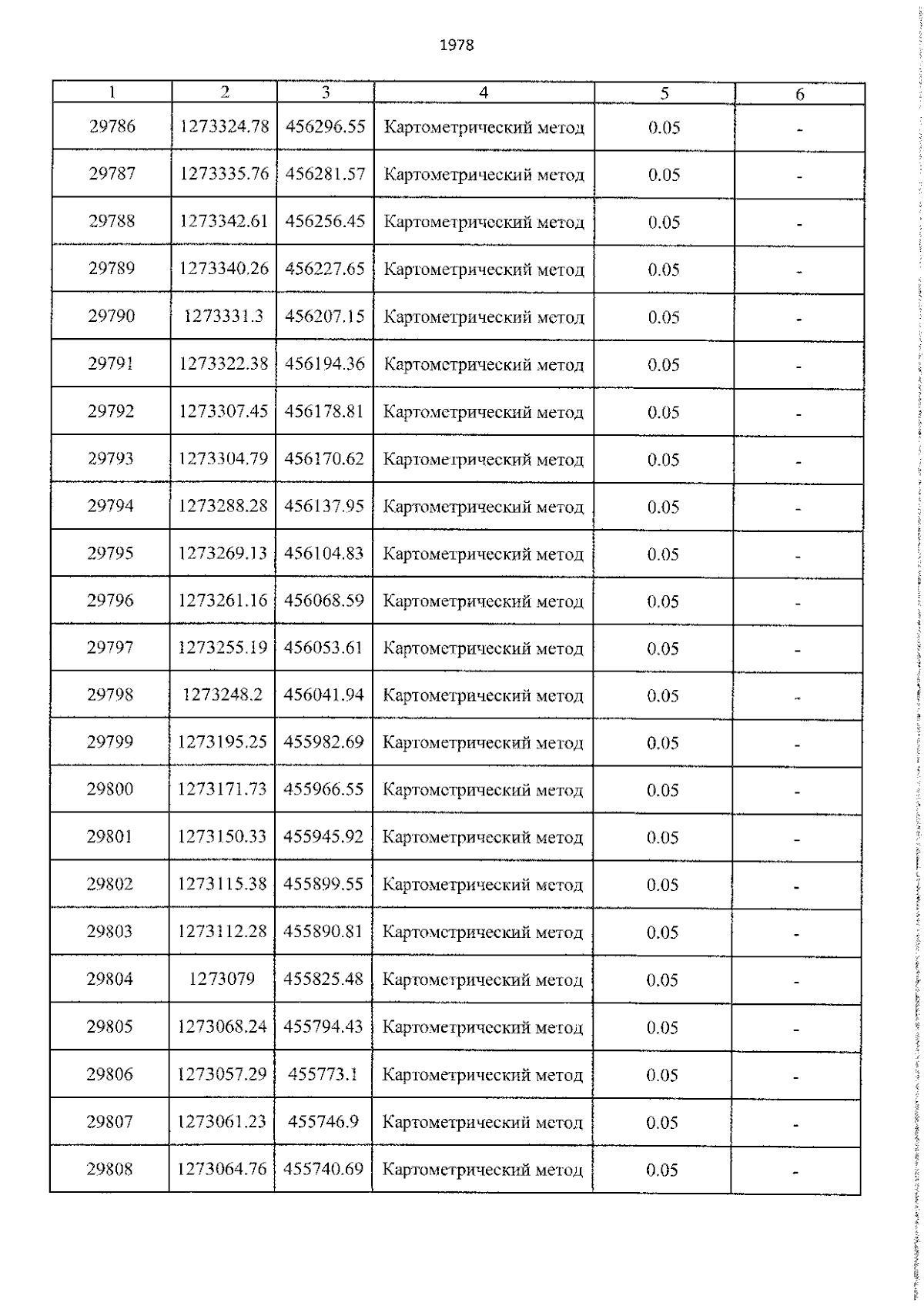 1978

| 1 | 2 | 3 | 4 | 5 | 6 |
|---|---|---|---|---|---|
| 29786 | 1273324.78 | 456296.55 | Картометрический метод | 0.05 | - |
| 29787 | 1273335.76 | 456281.57 | Картометрический метод | 0.05 | - |
| 29788 | 1273342.61 | 456256.45 | Картометрический метод | 0.05 | - |
| 29789 | 1273340.26 | 456227.65 | Картометрический метод | 0.05 | - |
| 29790 | 1273331.3 | 456207.15 | Картометрический метод | 0.05 | - |
| 29791 | 1273322.38 | 456194.36 | Картометрический метод | 0.05 | - |
| 29792 | 1273307.45 | 456178.81 | Картометрический метод | 0.05 | - |
| 29793 | 1273304.79 | 456170.62 | Картометрический метод | 0.05 | - |
| 29794 | 1273288.28 | 456137.95 | Картометрический метод | 0.05 | - |
| 29795 | 1273269.13 | 456104.83 | Картометрический метод | 0.05 | - |
| 29796 | 1273261.16 | 456068.59 | Картометрический метод | 0.05 | - |
| 29797 | 1273255.19 | 456053.61 | Картометрический метод | 0.05 | - |
| 29798 | 1273248.2 | 456041.94 | Картометрический метод | 0.05 | - |
| 29799 | 1273195.25 | 455982.69 | Картометрический метод | 0.05 | - |
| 29800 | 1273171.73 | 455966.55 | Картометрический метод | 0.05 | - |
| 29801 | 1273150.33 | 455945.92 | Картометрический метод | 0.05 | - |
| 29802 | 1273115.38 | 455899.55 | Картометрический метод | 0.05 | - |
| 29803 | 1273112.28 | 455890.81 | Картометрический метод | 0.05 | - |
| 29804 | 1273079 | 455825.48 | Картометрический метод | 0.05 | - |
| 29805 | 1273068.24 | 455794.43 | Картометрический метод | 0.05 | - |
| 29806 | 1273057.29 | 455773.1 | Картометрический метод | 0.05 | - |
| 29807 | 1273061.23 | 455746.9 | Картометрический метод | 0.05 | - |
| 29808 | 1273064.76 | 455740.69 | Картометрический метод | 0.05 | - |